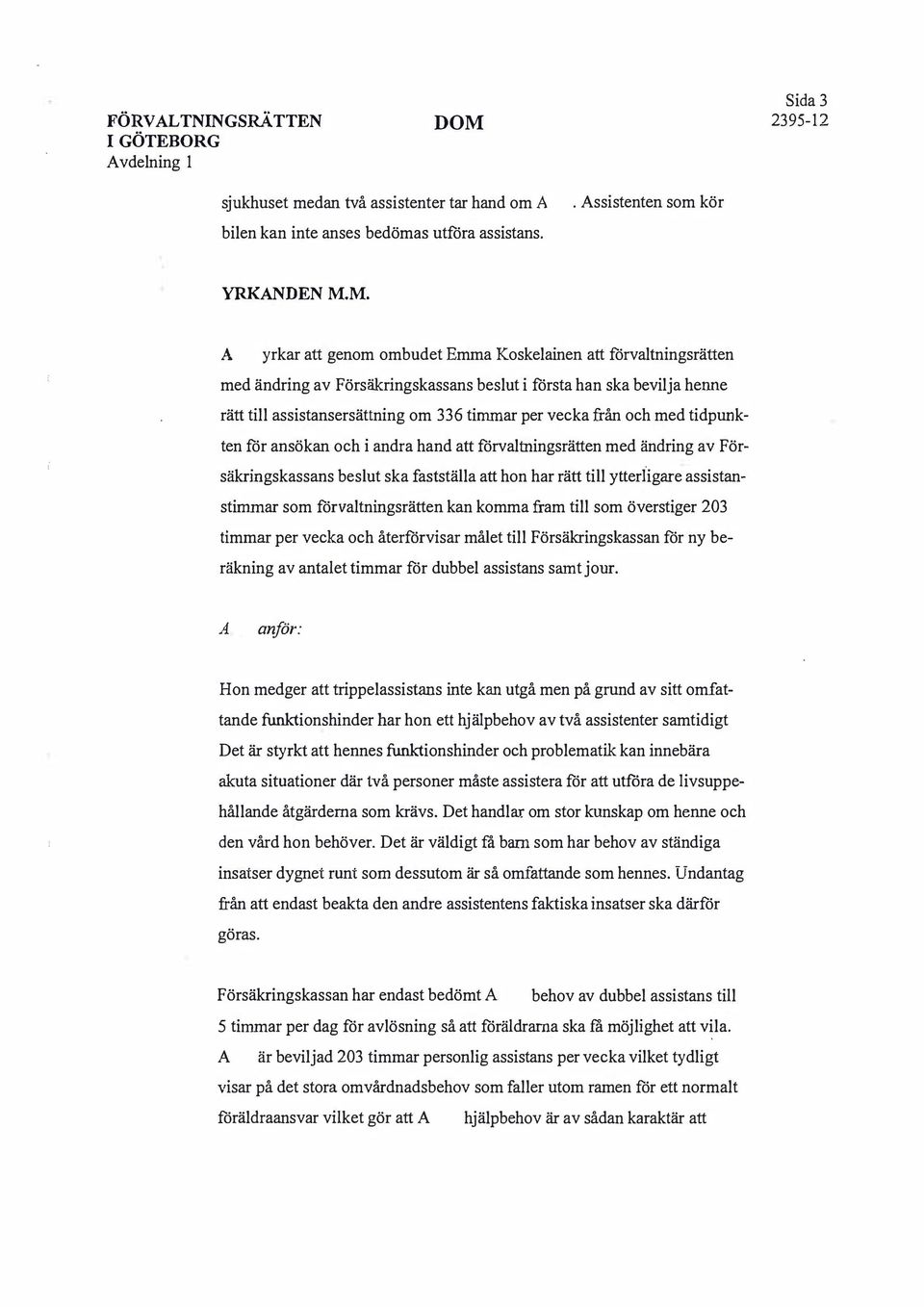 FÖRVALTNINGSRÄTTEN I GÖTEBORG
Avdelning 1

DOM

Sida 3
2395-12

sjukhuset medan två assistenter tar hand om A . Assistenten som kör bilen kan inte anses bedömas utföra assistans.

YRKANDEN M.M.

A yrkar att genom ombudet Emma Koskelainen att förvaltningsrätten med ändring av Försäkringskassans beslut i första han ska bevilja henne rätt till assistansersättning om 336 timmar per vecka från och med tidpunkten för ansökan och i andra hand att förvaltningsrätten med ändring av Försäkringskassans beslut ska fastställa att hon har rätt till ytterligare assistanstimmar som förvaltningsrätten kan komma fram till som överstiger 203 timmar per vecka och återförvisar målet till Försäkringskassan för ny beräkning av antalet timmar för dubbel assistans samt jour.

A anför:

Hon medger att trippelassistans inte kan utgå men på grund av sitt omfattande funktionshinder har hon ett hjälpbehov av två assistenter samtidigt Det är styrkt att hennes funktionshinder och problematik kan innebära akuta situationer där två personer måste assistera för att utföra de livsuppehållande åtgärderna som krävs. Det handlar om stor kunskap om henne och den vård hon behöver. Det är väldigt få barn som har behov av ständiga insatser dygnet runt som dessutom är så omfattande som hennes. Undantag från att endast beakta den andre assistentens faktiska insatser ska därför göras.

Försäkringskassan har endast bedömt A behov av dubbel assistans till 5 timmar per dag för avlösning så att föräldrarna ska få möjlighet att vila. A är beviljad 203 timmar personlig assistans per vecka vilket tydligt visar på det stora omvårdnadsbehov som faller utom ramen för ett normalt föräldraansvar vilket gör att A hjälpbehov är av sådan karaktär att